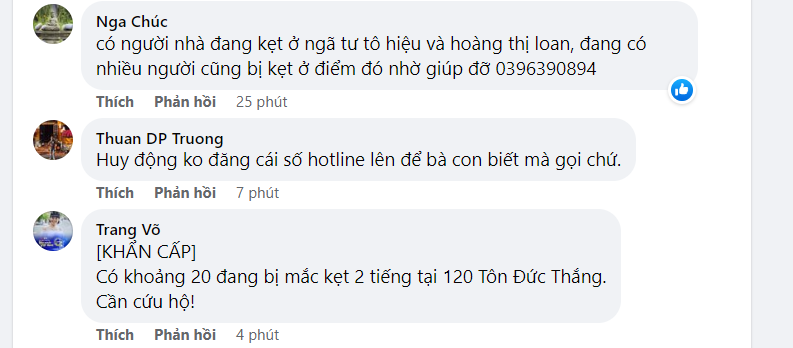 Nga Chúc
có người nhà đang kẹt ở ngã tư tô hiệu và hoàng thị loan, đang có nhiều người cũng bị kẹt ở điểm đó nhờ giúp đỡ 0396390894

Thích Phản hồi 25 phút

Thuan DP Truong
Huy động ko đăng cái số hotline lên để bà con biết mà gọi chứ.

Thích Phản hồi 7 phút

Trang Võ
[KHẨN CẤP]
Có khoảng 20 đang bị mắc kẹt 2 tiếng tại 120 Tôn Đức Thắng.
Cần cứu hộ!

Thích Phản hồi 4 phút